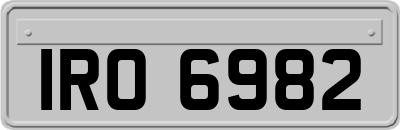 IRO 6982